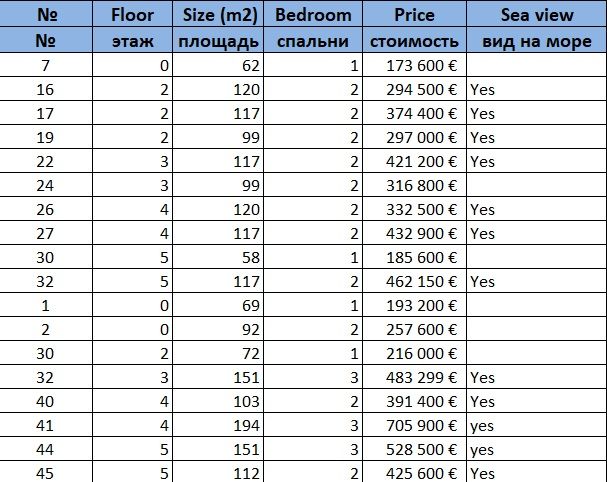 | № | Floor | Size (m2) | Bedroom | Price | Sea view |
|---|---|---|---|---|---|
| № | этаж | площадь | спальни | стоимость | вид на море |
| 7 | 0 | 62 | 1 | 173 600 € | |
| 16 | 2 | 120 | 2 | 294 500 € | Yes |
| 17 | 2 | 117 | 2 | 374 400 € | Yes |
| 19 | 2 | 99 | 2 | 297 000 € | Yes |
| 22 | 3 | 117 | 2 | 421 200 € | Yes |
| 24 | 3 | 99 | 2 | 316 800 € | |
| 26 | 4 | 120 | 2 | 332 500 € | Yes |
| 27 | 4 | 117 | 2 | 432 900 € | Yes |
| 30 | 5 | 58 | 1 | 185 600 € | |
| 32 | 5 | 117 | 2 | 462 150 € | Yes |
| 1 | 0 | 69 | 1 | 193 200 € | |
| 2 | 0 | 92 | 2 | 257 600 € | |
| 30 | 2 | 72 | 1 | 216 000 € | |
| 32 | 3 | 151 | 3 | 483 299 € | Yes |
| 40 | 4 | 103 | 2 | 391 400 € | Yes |
| 41 | 4 | 194 | 3 | 705 900 € | yes |
| 44 | 5 | 151 | 3 | 528 500 € | yes |
| 45 | 5 | 112 | 2 | 425 600 € | Yes |